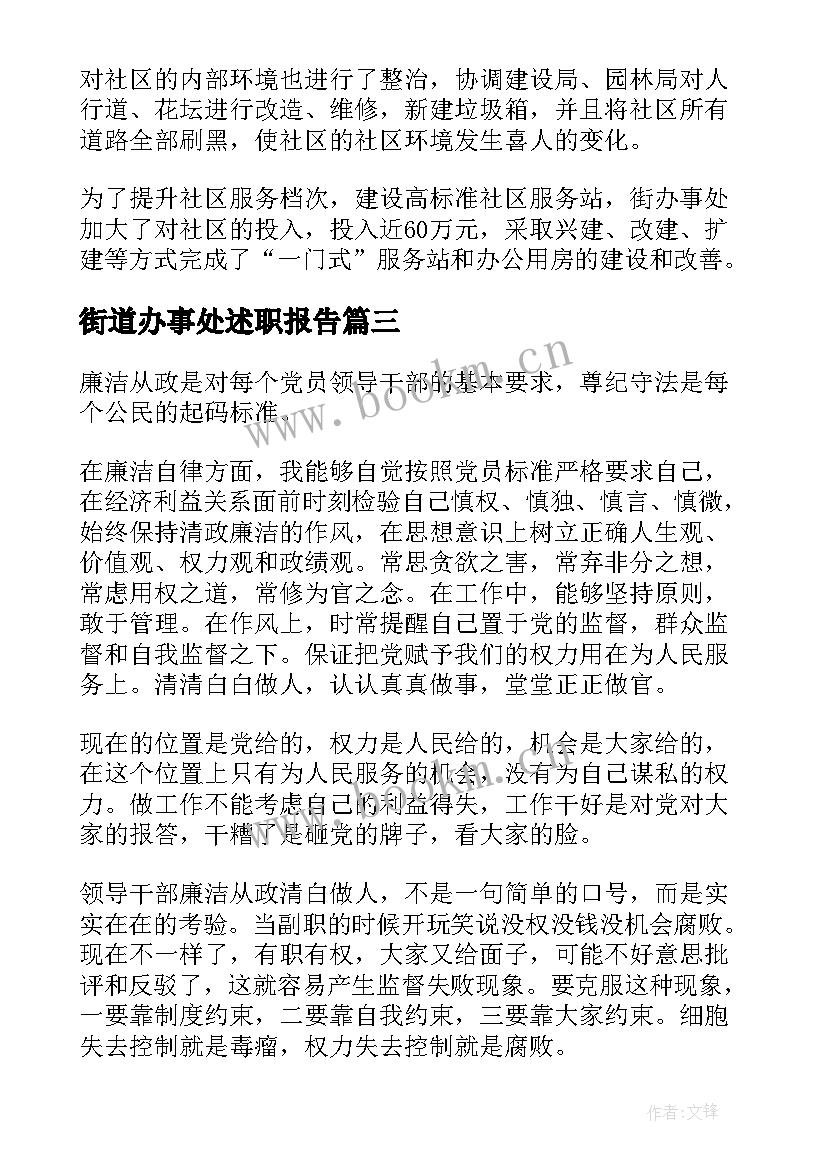 对社区的内部环境也进行了整治，协调建设局、园林局对人行道、花坛进行改造、维修，新建垃圾箱，并且将社区所有道路全部刷黑，使社区的社区环境发生喜人的变化。

为了提升社区服务档次，建设高标准社区服务站，街办事处加大了对社区的投入，投入近60万元，采取兴建、改建、扩建等方式完成了“一门式”服务站和办公用房的建设和改善。

街道办事处述职报告篇三

廉洁从政是对每个党员领导干部的基本要求，尊纪守法是每个公民的起码标准。

在廉洁自律方面，我能够自觉按照党员标准严格要求自己，在经济利益关系面前时刻检验自己慎权、慎独、慎言、慎微，始终保持清政廉洁的作风，在思想意识上树立正确人生观、价值观、权力观和政绩观。常思贪欲之害，常弃非分之想，常虑用权之道，常修为官之念。在工作中，能够坚持原则，敢于管理。在作风上，时常提醒自己置于党的监督，群众监督和自我监督之下。保证把党赋予我们的权力用在为人民服务上。清清白白做人，认认真真做事，堂堂正正做官。

现在的位置是党给的，权力是人民给的，机会是大家给的，在这个位置上只有为人民服务的机会，没有为自己谋私的权力。做工作不能考虑自己的利益得失，工作干好是对党对大家的报答，干糟了是砸党的牌子，看大家的脸。

领导干部廉洁从政清白做人，不是一句简单的口号，而是实实在在的考验。当副职的时候开玩笑说没权没钱没机会腐败。现在不一样了，有职有权，大家又给面子，可能不好意思批评和反驳了，这就容易产生监督失败现象。要克服这种现象，一要靠制度约束，二要靠自我约束，三要靠大家约束。细胞失去控制就是毒瘤，权力失去控制就是腐败。

www.bookm.cn

作者:文锋